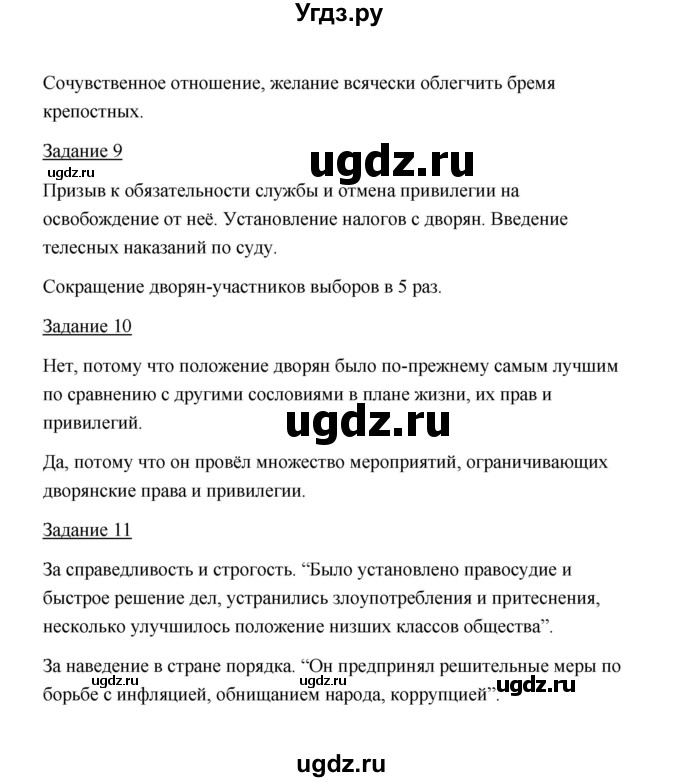 Угдз.ру

Сочувственное отношение, желание всячески облегчить бремя крепостных.

Задание 9

ugdz.ru

ugdz.ru

Призыв к обязательности службы и отмена привилегии на освобождение от неё. Установление налогов с дворян. Введение телесных наказаний по суду.

Сокращение дворян-участников выборов в 5 раз.

Задание 10

Нет, потому что положение дворян было по-прежнему самым лучшим по сравнению с другими сословиями в плане жизни, их прав и привилегий.

ugdz.ru

Да, потому что он провёл множество мероприятий, ограничивающих дворянские права и привилегии.

Задание 11

За справедливость и строгость. “Было установлено правосудие и быстрое решение дел, устранились злоупотребления и притеснения, несколько улучшилось положение низших классов общества”.

За наведение в стране порядка. “Он предпринял решительные меры по борьбе с инфляцией, обнищанием народа, коррупцией”.

ugdz.ru ugdz.ru ugdz.ru

ugdz.ru